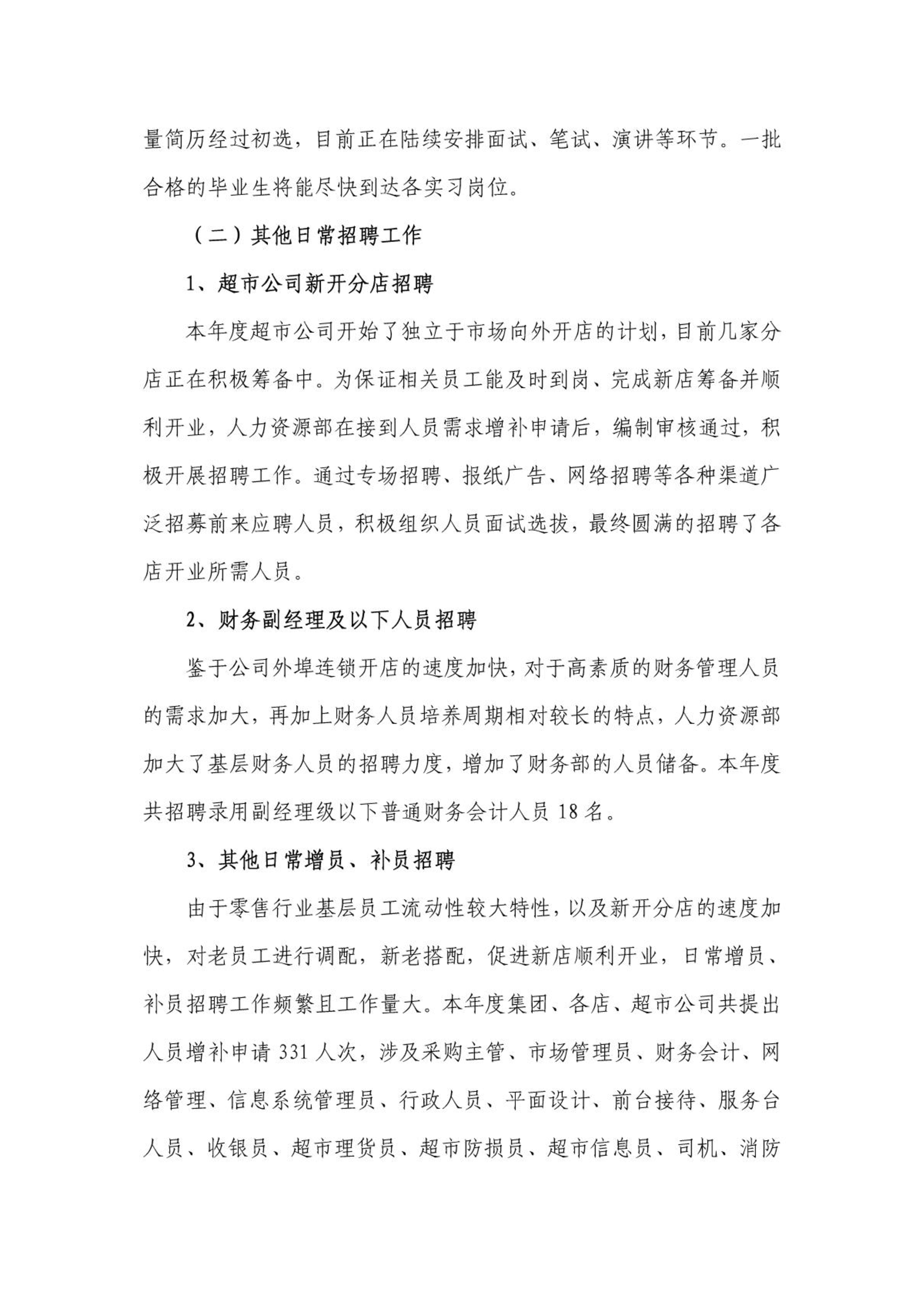 量简历经过初选，目前正在陆续安排面试、笔试、演讲等环节。一批合格的毕业生将能尽快到达各实习岗位。

（二）其他日常招聘工作

1、超市公司新开分店招聘

本年度超市公司开始了独立于市场向外开店的计划，目前几家分店正在积极筹备中。为保证相关员工能及时到岗、完成新店筹备并顺利开业，人力资源部在接到人员需求增补申请后，编制审核通过，积极开展招聘工作。通过专场招聘、报纸广告、网络招聘等各种渠道广泛招募前来应聘人员，积极组织人员面试选拔，最终圆满的招聘了各店开业所需人员。

2、财务副经理及以下人员招聘

鉴于公司外埠连锁开店的速度加快，对于高素质的财务管理人员的需求加大，再加上财务人员培养周期相对较长的特点，人力资源部加大了基层财务人员的招聘力度，增加了财务部的人员储备。本年度共招聘录用副经理级以下普通财务会计人员 18 名。

3、其他日常增员、补员招聘

由于零售行业基层员工流动性较大特性，以及新开分店的速度加快，对老员工进行调配，新老搭配，促进新店顺利开业，日常增员、补员招聘工作频繁且工作量大。本年度集团、各店、超市公司共提出人员增补申请 331 人次，涉及采购主管、市场管理员、财务会计、网络管理、信息系统管理员、行政人员、平面设计、前台接待、服务台人员、收银员、超市理货员、超市防损员、超市信息员、司机、消防